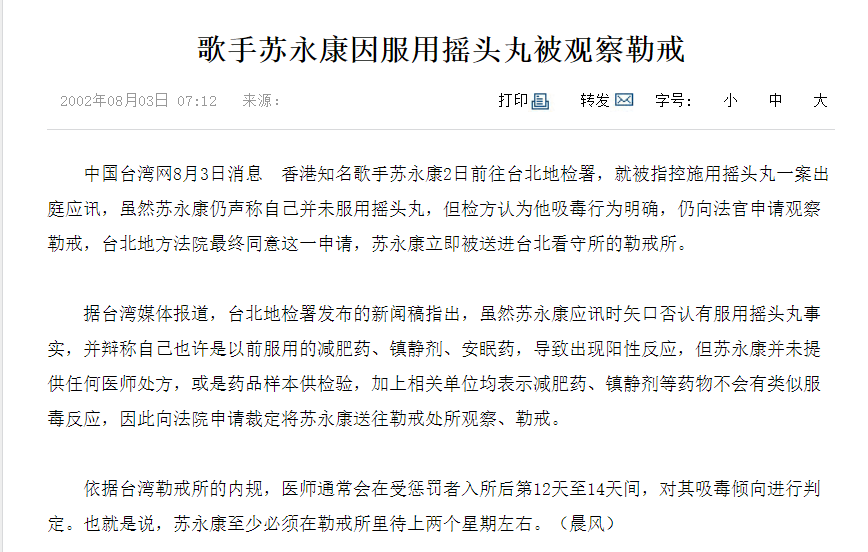 歌手苏永康因服用摇头丸被观察勒戒

2002年08月03日 07:12 来源：

打印 转发 字号： 小 中 大

中国台湾网8月3日消息 香港知名歌手苏永康2日前往台北地检署，就被指控施用摇头丸一案出庭应讯，虽然苏永康仍声称自己并未服用摇头丸，但检方认为他吸毒行为明确，仍向法官申请观察勒戒，台北地方法院最终同意这一申请，苏永康立即被送进台北看守所的勒戒所。

据台湾媒体报道，台北地检署发布的新闻稿指出，虽然苏永康应讯时矢口否认有服用摇头丸事实，并辩称自己也许是以前服用的减肥药、镇静剂、安眠药，导致出现阳性反应，但苏永康并未提供任何医师处方，或是药品样本供检验，加上相关单位均表示减肥药、镇静剂等药物不会有类似服毒反应，因此向法院申请裁定将苏永康送往勒戒处所观察、勒戒。

依据台湾勒戒所的内规，医师通常会在受惩罚者入所后第12天至14天间，对其吸毒倾向进行判定。也就是说，苏永康至少必须在勒戒所里待上两个星期左右。（晨风）